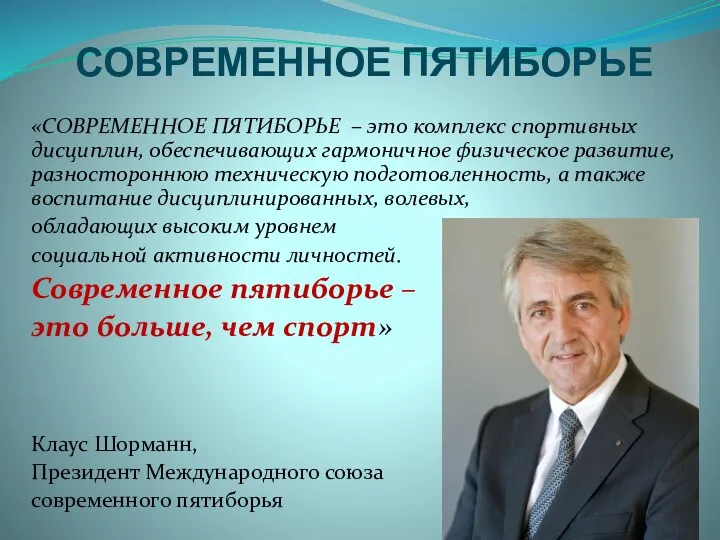 СОВРЕМЕННОЕ ПЯТИБОРЬЕ

«СОВРЕМЕННОЕ ПЯТИБОРЬЕ – это комплекс спортивных дисциплин, обеспечивающих гармоничное физическое развитие, разностороннюю техническую подготовленность, а также воспитание дисциплинированных, волевых, обладающих высоким уровнем социальной активности личностей.

Современное пятиборье – это больше, чем спорт»

Клаус Шорманн,
Президент Международного союза современного пятиборья